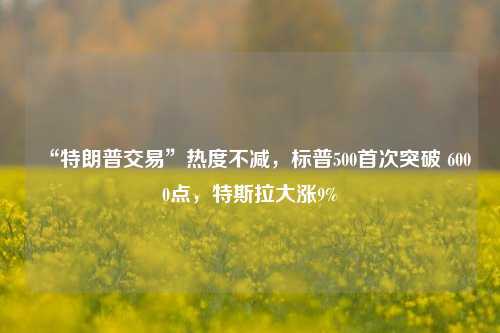 “特朗普交易”热度不减，标普500首次突破 6000点，特斯拉大涨9%